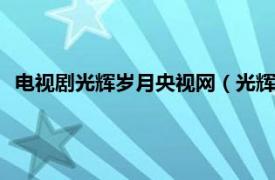 电视剧光辉岁月央视网（光辉